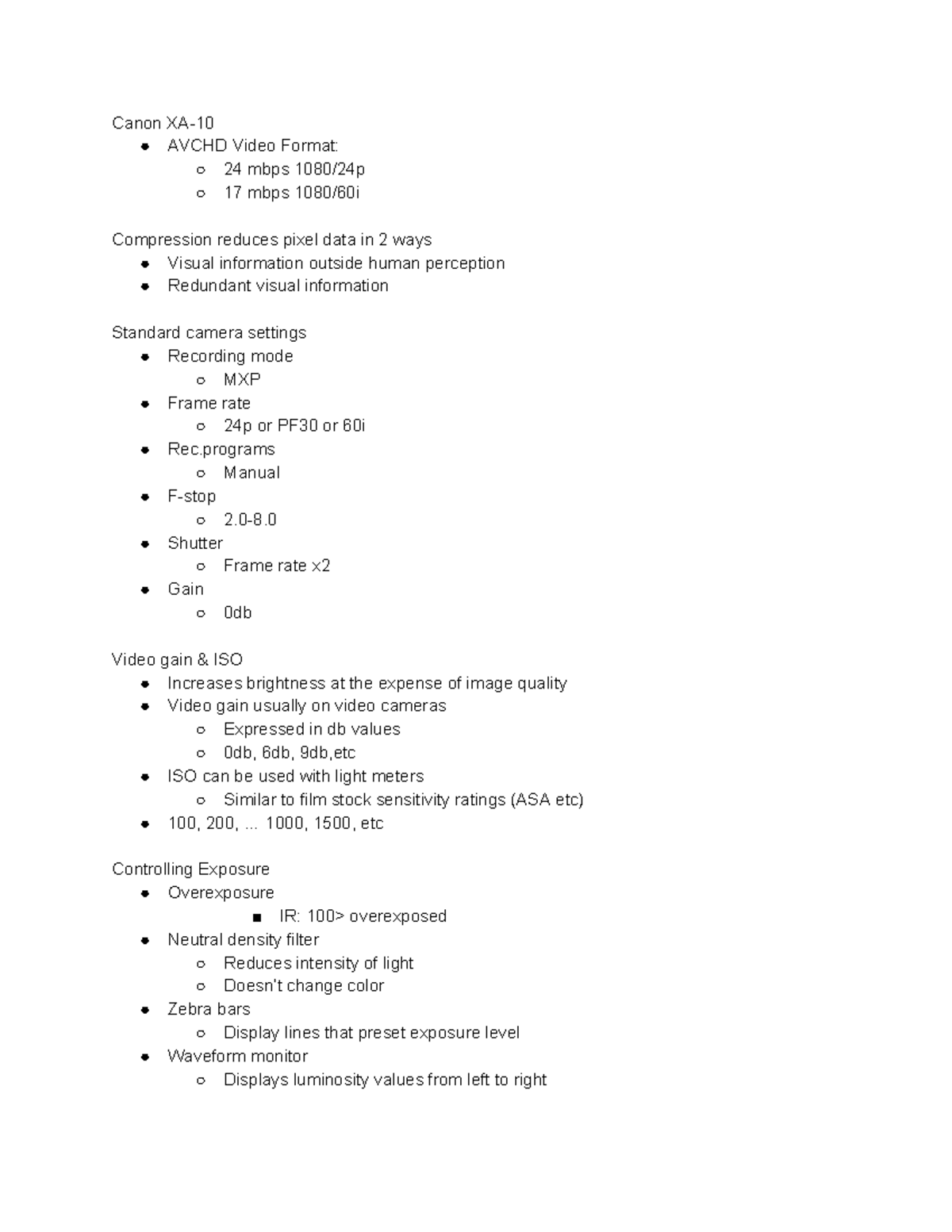 Canon XA-10
- AVCHD Video Format:
  - 24 mbps 1080/24p
  - 17 mbps 1080/60i

Compression reduces pixel data in 2 ways
- Visual information outside human perception
- Redundant visual information

Standard camera settings
- Recording mode
  - MXP
- Frame rate
  - 24p or PF30 or 60i
- Rec.programs
  - Manual
- F-stop
  - 2.0-8.0
- Shutter
  - Frame rate x2
- Gain
  - 0db

Video gain & ISO
- Increases brightness at the expense of image quality
- Video gain usually on video cameras
  - Expressed in db values
  - 0db, 6db, 9db,etc
- ISO can be used with light meters
  - Similar to film stock sensitivity ratings (ASA etc)
- 100, 200, ... 1000, 1500, etc

Controlling Exposure
- Overexposure
  - IR: 100> overexposed
- Neutral density filter
  - Reduces intensity of light
  - Doesn't change color
- Zebra bars
  - Display lines that preset exposure level
- Waveform monitor
  - Displays luminosity values from left to right